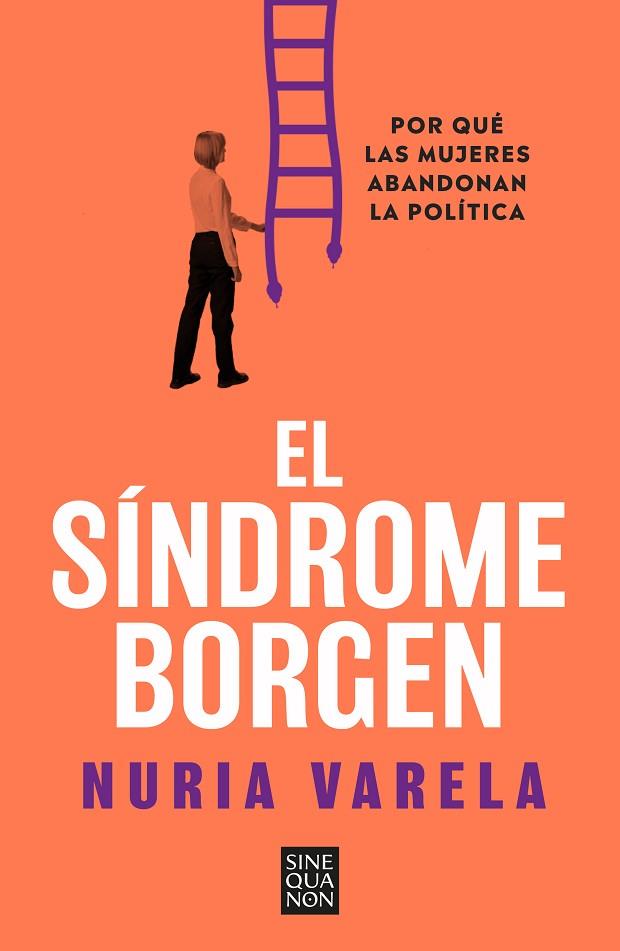 POR QUÉ
LAS MUJERES
ABANDONAN
LA POLÍTICA

EL
SÍNDROME
BORGEN

NURIA VARELA

SINE
QUA
NON